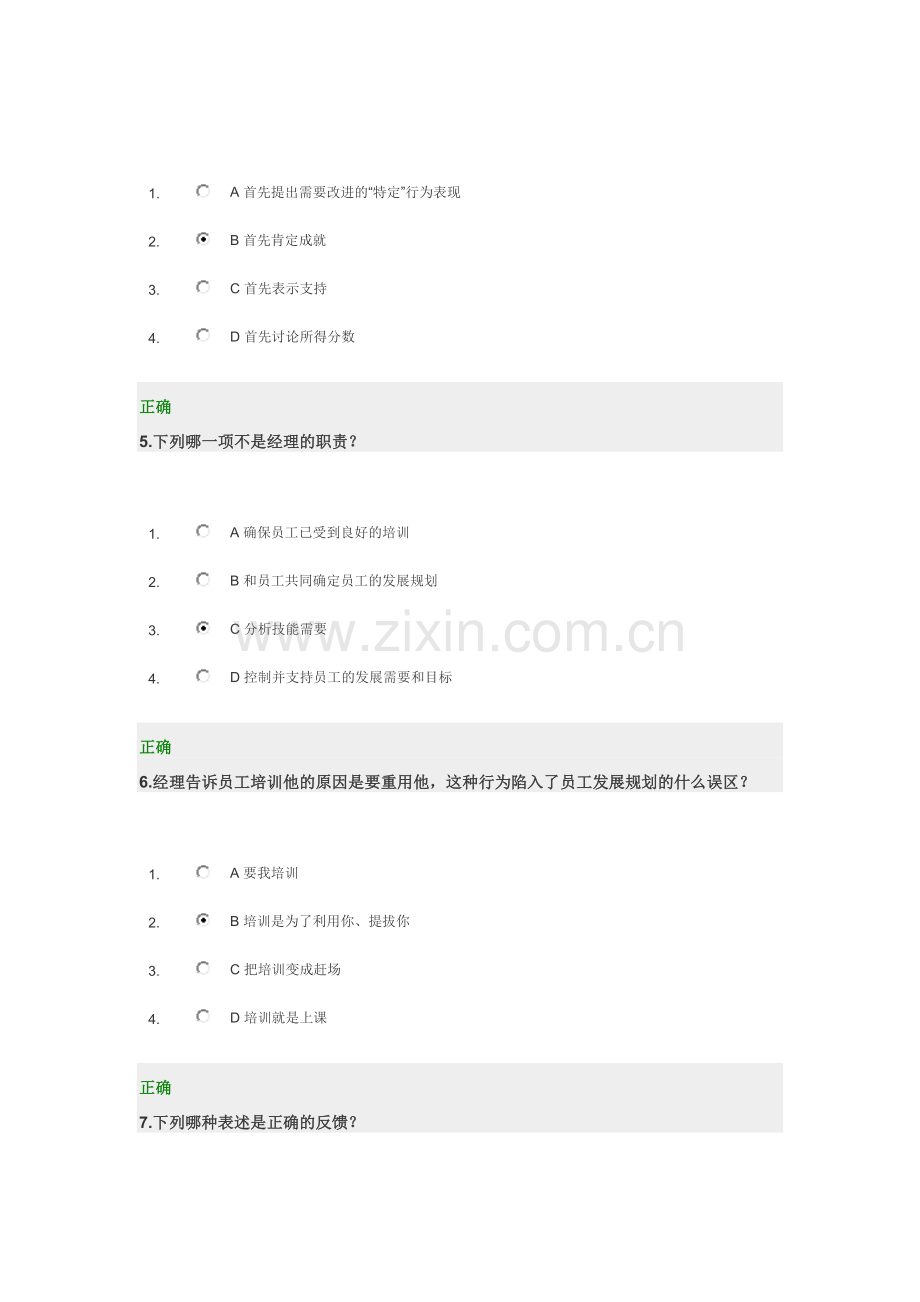 1. A 首先提出需要改进的“特定”行为表现

2. B 首先肯定成就

3. C 首先表示支持

4. D 首先讨论所得分数

正确

5.下列哪一项不是经理的职责？

1. A 确保员工已受到良好的培训

2. B 和员工共同确定员工的发展规划

3. C 分析技能需要

4. D 控制并支持员工的发展需要和目标

www.zixin.com.cn

正确

6.经理告诉员工培训他的原因是要重用他，这种行为陷入了员工发展规划的什么误区？

1. A 要我培训

2. B 培训是为了利用你、提拔你

3. C 把培训变成赶场

4. D 培训就是上课

正确

7.下列哪种表述是正确的反馈？